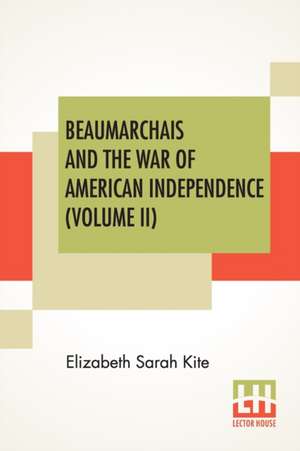 BEAUMARCHAIS AND THE WAR OF AMERICAN INDEPENDENCE (VOLUME II)

Elizabeth Sarah Kite

LH
LECTOR HOUSE